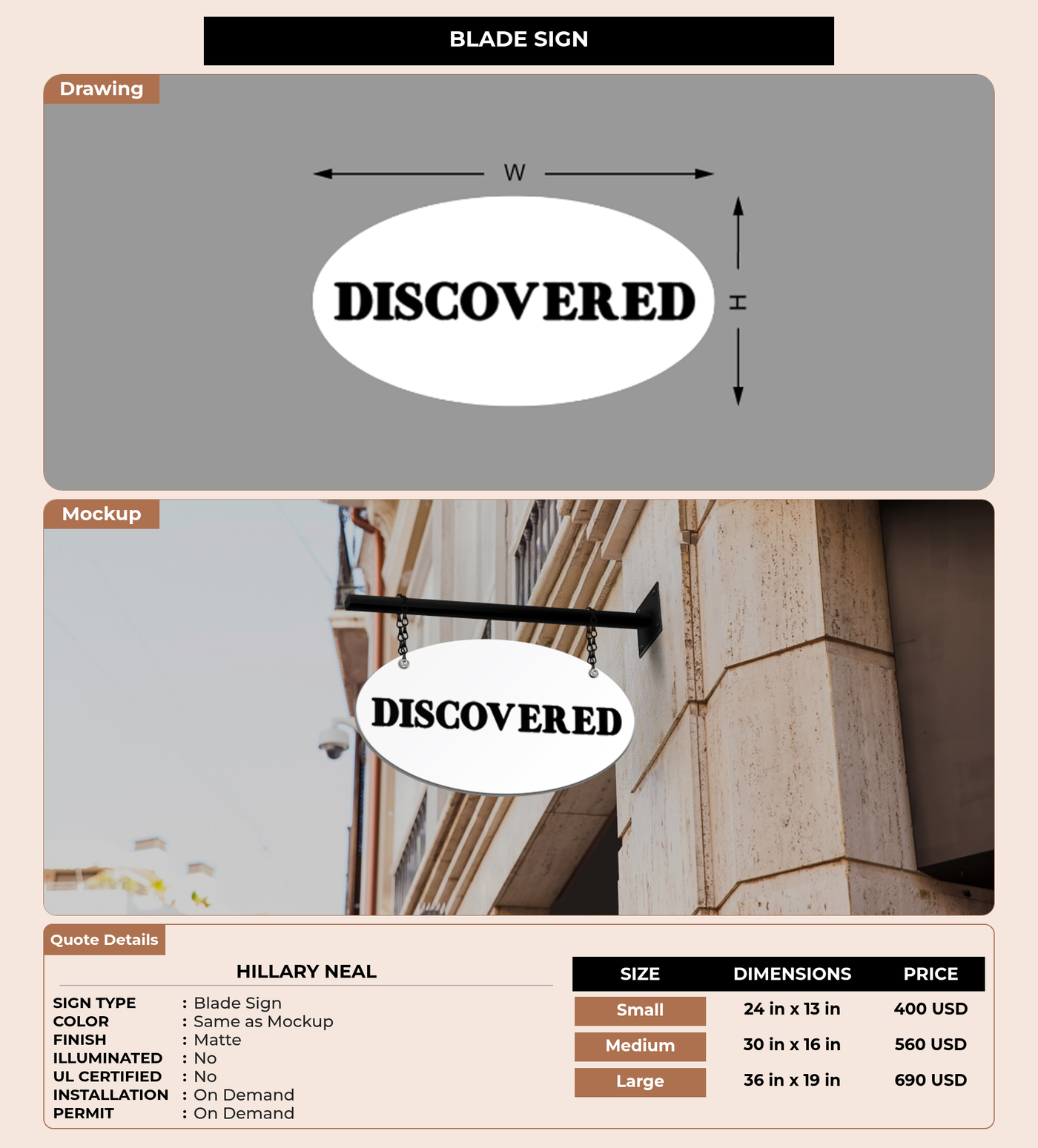 BLADE SIGN

Drawing

W

DISCOVERED

H

Mockup

DISCOVERED

Quote Details

HILLARY NEAL

SIGN TYPE : Blade Sign
COLOR : Same as Mockup
FINISH : Matte
ILLUMINATED : No
UL CERTIFIED : No
INSTALLATION : On Demand
PERMIT : On Demand

| SIZE | DIMENSIONS | PRICE |
|---|---|---|
| Small | 24 in x 13 in | 400 USD |
| Medium | 30 in x 16 in | 560 USD |
| Large | 36 in x 19 in | 690 USD |